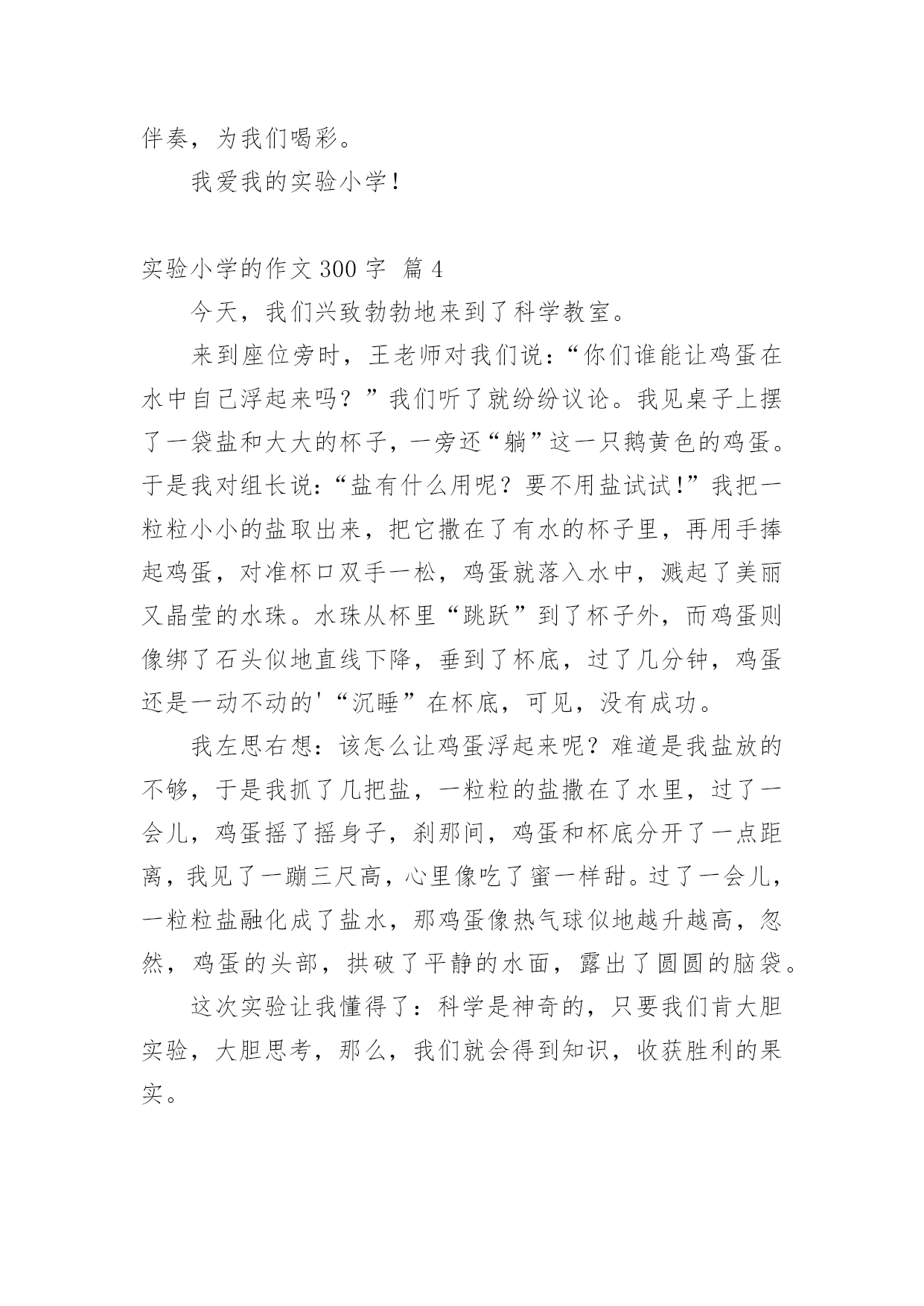 伴奏，为我们喝彩。

我爱我的实验小学！

实验小学的作文 300 字 篇 4

今天，我们兴致勃勃地来到了科学教室。

来到座位旁时，王老师对我们说：“你们谁能让鸡蛋在水中自己浮起来吗？”我们听了就纷纷议论。我见桌子上摆了一袋盐和大大的杯子，一旁还“躺”这一只鹅黄色的鸡蛋。于是我对组长说：“盐有什么用呢？要不用盐试试！”我把一粒粒小小的盐取出来，把它撒在了有水的杯子里，再用手捧起鸡蛋，对准杯口双手一松，鸡蛋就落入水中，溅起了美丽又晶莹的水珠。水珠从杯里“跳跃”到了杯子外，而鸡蛋则像绑了石头似地直线下降，垂到了杯底，过了几分钟，鸡蛋还是一动不动的'“沉睡”在杯底，可见，没有成功。

我左思右想：该怎么让鸡蛋浮起来呢？难道是我盐放的不够，于是我抓了几把盐，一粒粒的盐撒在了水里，过了一会儿，鸡蛋摇了摇身子，刹那间，鸡蛋和杯底分开了一点距离，我见了一蹦三尺高，心里像吃了蜜一样甜。过了一会儿，一粒粒盐融化成了盐水，那鸡蛋像热气球似地越升越高，忽然，鸡蛋的头部，拱破了平静的水面，露出了圆圆的脑袋。

这次实验让我懂得了：科学是神奇的，只要我们肯大胆实验，大胆思考，那么，我们就会得到知识，收获胜利的果实。